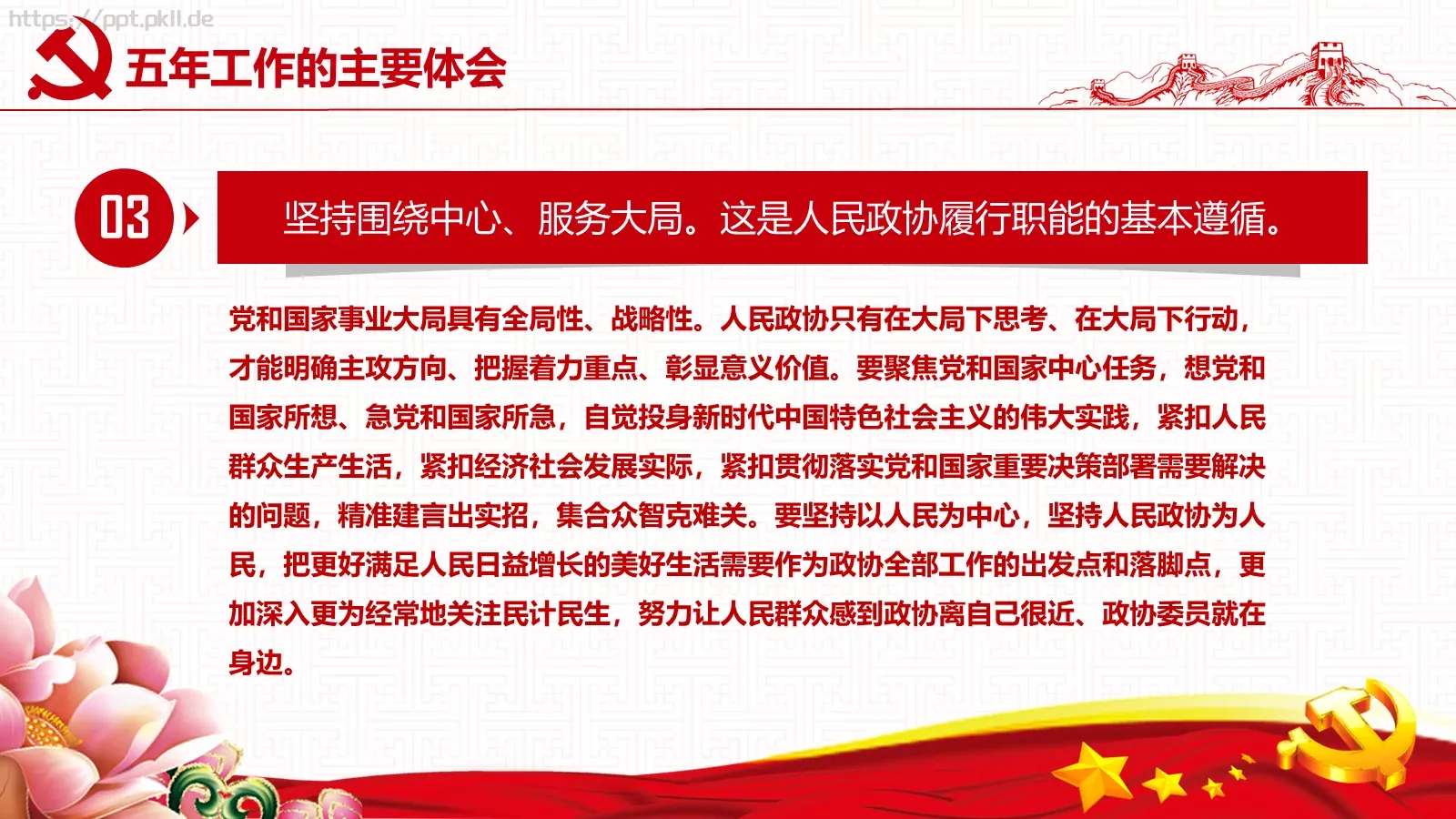 https://ppt.pkll.de

五年工作的主要体会

03

坚持围绕中心、服务大局。这是人民政协履行职能的基本遵循。

党和国家事业大局具有全局性、战略性。人民政协只有在大局下思考、在大局下行动，才能明确主攻方向、把握着力重点、彰显意义价值。要聚焦党和国家中心任务，想党和国家所想、急党和国家所急，自觉投身新时代中国特色社会主义的伟大实践，紧扣人民群众生产生活，紧扣经济社会发展实际，紧扣贯彻落实党和国家重要决策部署需要解决的问题，精准建言出实招，集合众智克难关。要坚持以人民为中心，坚持人民政协为人民，把更好满足人民日益增长的美好生活需要作为政协全部工作的出发点和落脚点，更加深入更为经常地关注民计民生，努力让人民群众感到政协离自己很近、政协委员就在身边。